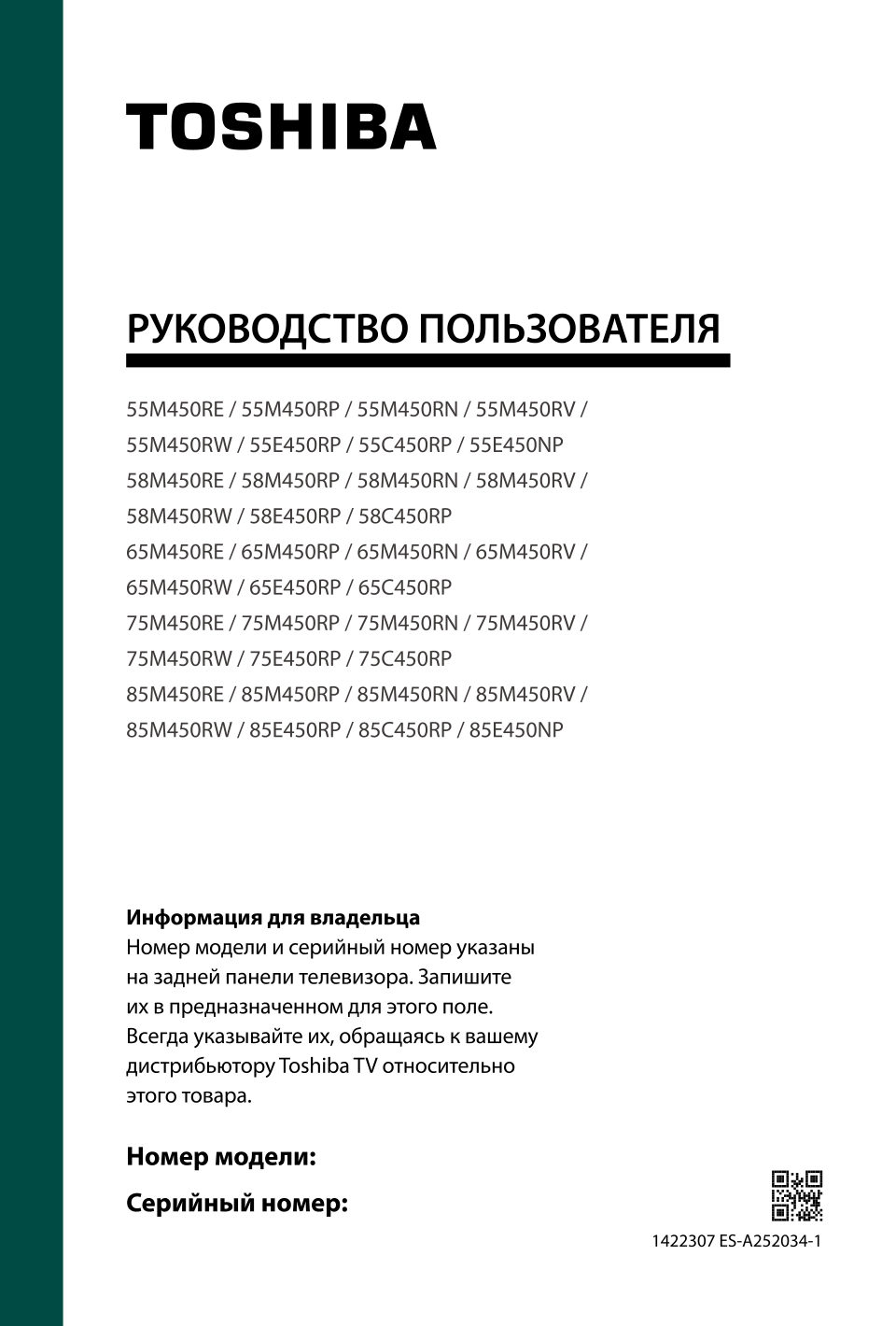 TOSHIBA

РУКОВОДСТВО ПОЛЬЗОВАТЕЛЯ

55M450RE / 55M450RP / 55M450RN / 55M450RV / 55M450RW / 55E450RP / 55C450RP / 55E450NP
58M450RE / 58M450RP / 58M450RN / 58M450RV / 58M450RW / 58E450RP / 58C450RP
65M450RE / 65M450RP / 65M450RN / 65M450RV / 65M450RW / 65E450RP / 65C450RP
75M450RE / 75M450RP / 75M450RN / 75M450RV / 75M450RW / 75E450RP / 75C450RP
85M450RE / 85M450RP / 85M450RN / 85M450RV / 85M450RW / 85E450RP / 85C450RP / 85E450NP

Информация для владельца
Номер модели и серийный номер указаны на задней панели телевизора. Запишите их в предназначенном для этого поле. Всегда указывайте их, обращаясь к вашему дистрибьютору Toshiba TV относительно этого товара.

Номер модели:

Серийный номер:

1422307 ES-A252034-1